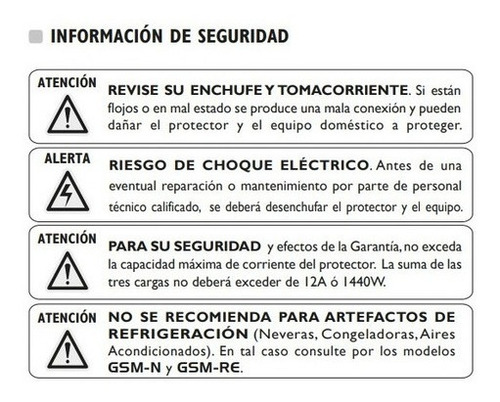 INFORMACIÓN DE SEGURIDAD

ATENCIÓN

REVISE SU ENCHUFE Y TOMACORRIENTE. Si están flojos o en mal estado se produce una mala conexión y pueden dañar el protector y el equipo doméstico a proteger.

ALERTA

RIESGO DE CHOQUE ELÉCTRICO. Antes de una eventual reparación o mantenimiento por parte de personal técnico calificado, se deberá desenchufar el protector y el equipo.

ATENCIÓN

PARA SU SEGURIDAD y efectos de la Garantía, no exceda la capacidad máxima de corriente del protector. La suma de las tres cargas no deberá exceder de 12A ó 1440W.

ATENCIÓN

NO SE RECOMIENDA PARA ARTEFACTOS DE REFRIGERACIÓN (Neveras, Congeladoras, Aires Acondicionados). En tal caso consulte por los modelos GSM-N y GSM-RE.